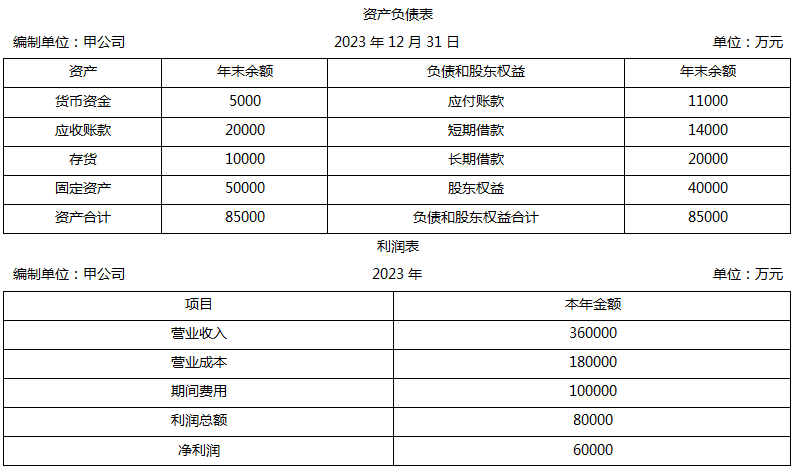 资产负债表

编制单位：甲公司　　2023 年 12 月 31 日　　单位：万元

| 资产 | 年末余额 | 负债和股东权益 | 年末余额 |
|---|---|---|---|
| 货币资金 | 5000 | 应付账款 | 11000 |
| 应收账款 | 20000 | 短期借款 | 14000 |
| 存货 | 10000 | 长期借款 | 20000 |
| 固定资产 | 50000 | 股东权益 | 40000 |
| 资产合计 | 85000 | 负债和股东权益合计 | 85000 |

利润表

编制单位：甲公司　　2023 年　　单位：万元

| 项目 | 本年金额 |
|---|---|
| 营业收入 | 360000 |
| 营业成本 | 180000 |
| 期间费用 | 100000 |
| 利润总额 | 80000 |
| 净利润 | 60000 |